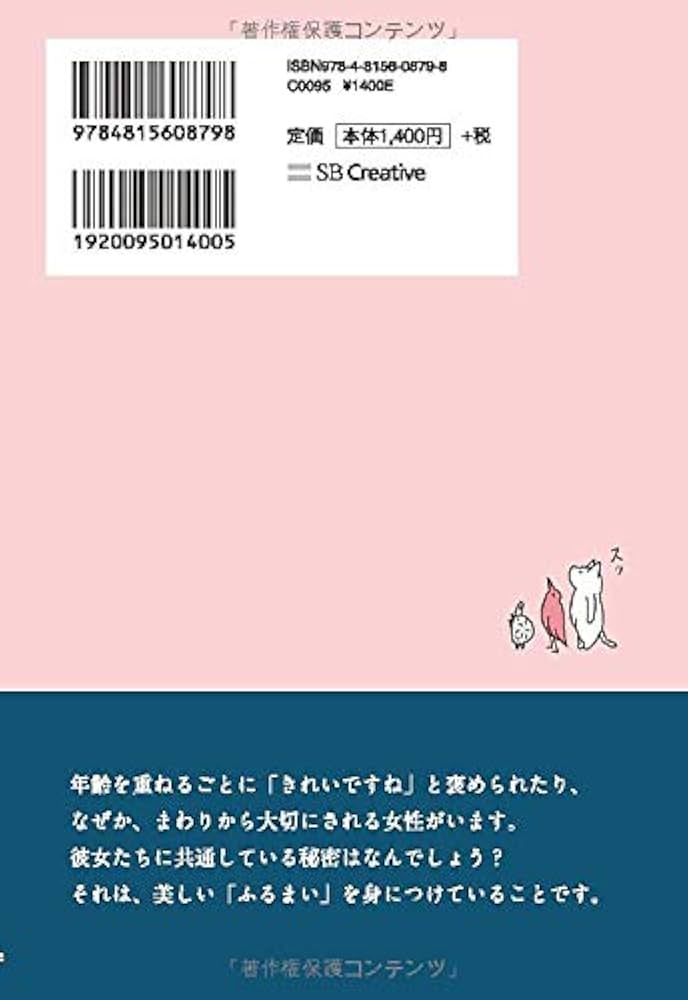 「著作権保護コンテンツ」

9784815608798

1920095014005

ISBN978-4-8156-0879-8
C0095 ¥1400E

定価 本体1,400円 +税

SB Creative

スッ

年齢を重ねるごとに「きれいですね」と褒められたり、
なぜか、まわりから大切にされる女性がいます。
彼女たちに共通している秘密はなんでしょう？
それは、美しい「ふるまい」を身につけていることです。

「著作権保護コンテンツ」